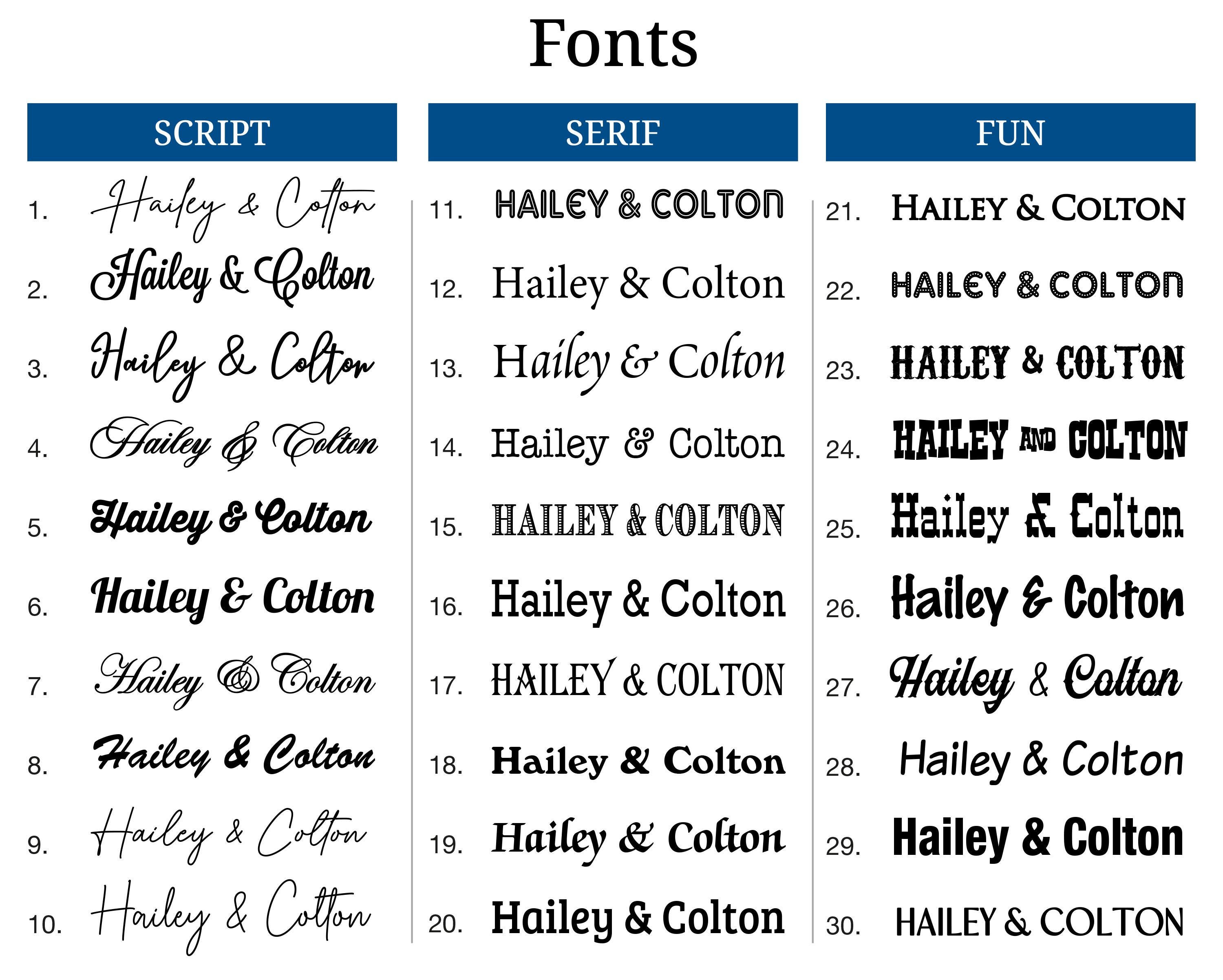 Fonts

SCRIPT

1. Hailey & Colton
2. Hailey & Colton
3. Hailey & Colton
4. Hailey & Colton
5. Hailey & Colton
6. Hailey & Colton
7. Hailey & Colton
8. Hailey & Colton
9. Hailey & Colton
10. Hailey & Colton

SERIF

11. HAILEY & COLTON
12. Hailey & Colton
13. Hailey & Colton
14. Hailey & Colton
15. HAILEY & COLTON
16. Hailey & Colton
17. HAILEY & COLTON
18. Hailey & Colton
19. Hailey & Colton
20. Hailey & Colton

FUN

21. HAILEY & COLTON
22. HAILEY & COLTON
23. HAILEY & COLTON
24. HAILEY AND COLTON
25. Hailey & Colton
26. Hailey & Colton
27. Hailey & Colton
28. Hailey & Colton
29. Hailey & Colton
30. HAILEY & COLTON